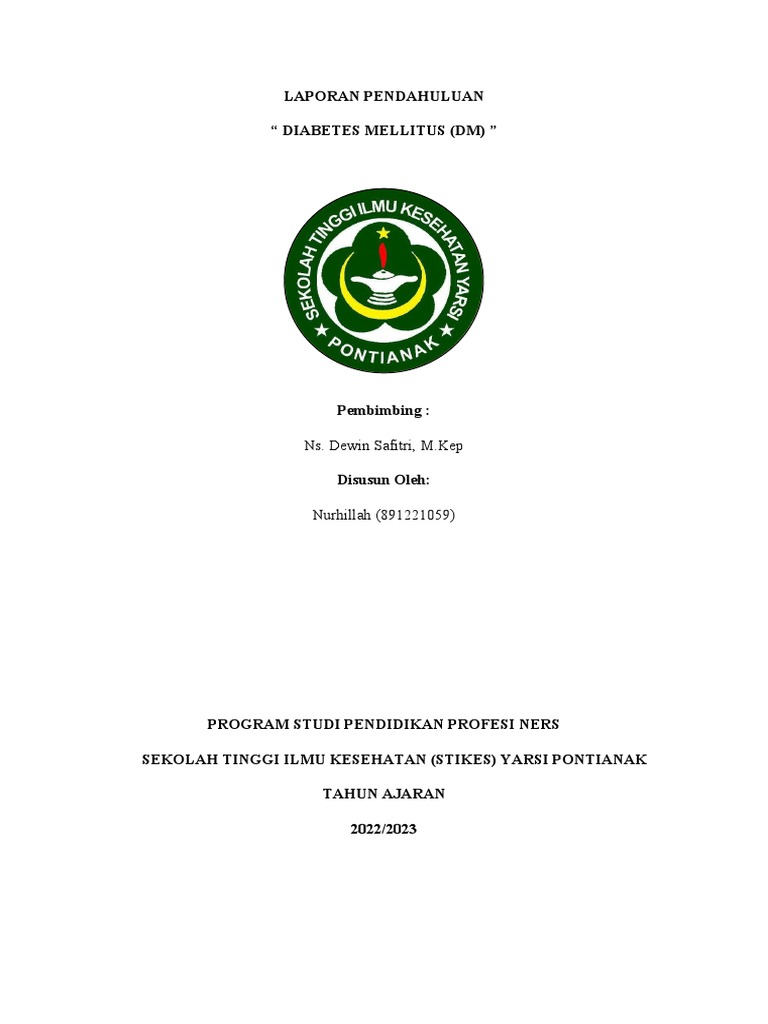 LAPORAN PENDAHULUAN

“ DIABETES MELLITUS (DM) ”

SEKOLAH TINGGI ILMU KESEHATAN YARSI

PONTIANAK

Pembimbing :

Ns. Dewin Safitri, M.Kep

Disusun Oleh:

Nurhillah (891221059)

PROGRAM STUDI PENDIDIKAN PROFESI NERS

SEKOLAH TINGGI ILMU KESEHATAN (STIKES) YARSI PONTIANAK

TAHUN AJARAN

2022/2023